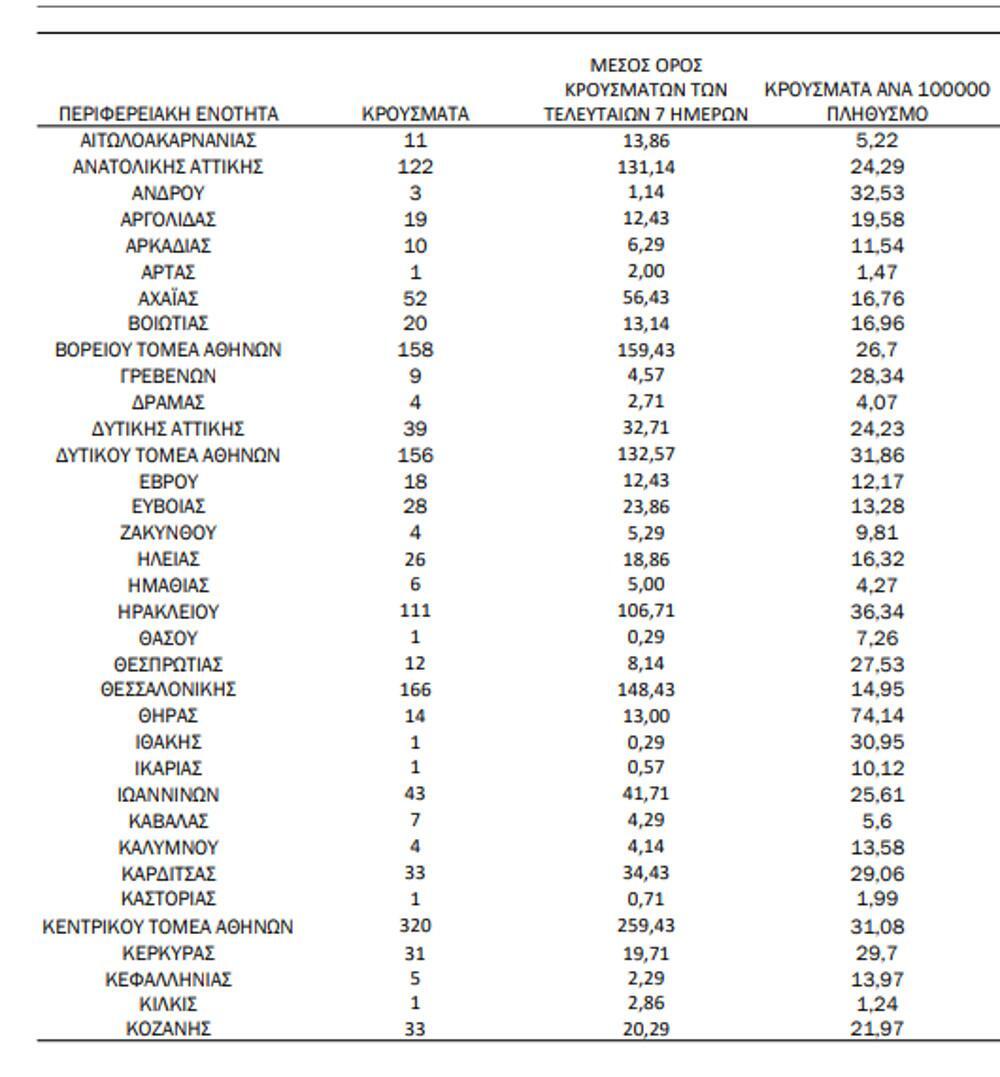 | ΠΕΡΙΦΕΡΕΙΑΚΗ ΕΝΟΤΗΤΑ | ΚΡΟΥΣΜΑΤΑ | ΜΕΣΟΣ ΟΡΟΣ ΚΡΟΥΣΜΑΤΩΝ ΤΩΝ ΤΕΛΕΥΤΑΙΩΝ 7 ΗΜΕΡΩΝ | ΚΡΟΥΣΜΑΤΑ ΑΝΑ 100000 ΠΛΗΘΥΣΜΟ |
|---|---|---|---|
| ΑΙΤΩΛΟΑΚΑΡΝΑΝΙΑΣ | 11 | 13,86 | 5,22 |
| ΑΝΑΤΟΛΙΚΗΣ ΑΤΤΙΚΗΣ | 122 | 131,14 | 24,29 |
| ΑΝΔΡΟΥ | 3 | 1,14 | 32,53 |
| ΑΡΓΟΛΙΔΑΣ | 19 | 12,43 | 19,58 |
| ΑΡΚΑΔΙΑΣ | 10 | 6,29 | 11,54 |
| ΑΡΤΑΣ | 1 | 2,00 | 1,47 |
| ΑΧΑΪΑΣ | 52 | 56,43 | 16,76 |
| ΒΟΙΩΤΙΑΣ | 20 | 13,14 | 16,96 |
| ΒΟΡΕΙΟΥ ΤΟΜΕΑ ΑΘΗΝΩΝ | 158 | 159,43 | 26,7 |
| ΓΡΕΒΕΝΩΝ | 9 | 4,57 | 28,34 |
| ΔΡΑΜΑΣ | 4 | 2,71 | 4,07 |
| ΔΥΤΙΚΗΣ ΑΤΤΙΚΗΣ | 39 | 32,71 | 24,23 |
| ΔΥΤΙΚΟΥ ΤΟΜΕΑ ΑΘΗΝΩΝ | 156 | 132,57 | 31,86 |
| ΕΒΡΟΥ | 18 | 12,43 | 12,17 |
| ΕΥΒΟΙΑΣ | 28 | 23,86 | 13,28 |
| ΖΑΚΥΝΘΟΥ | 4 | 5,29 | 9,81 |
| ΗΛΕΙΑΣ | 26 | 18,86 | 16,32 |
| ΗΜΑΘΙΑΣ | 6 | 5,00 | 4,27 |
| ΗΡΑΚΛΕΙΟΥ | 111 | 106,71 | 36,34 |
| ΘΑΣΟΥ | 1 | 0,29 | 7,26 |
| ΘΕΣΠΡΩΤΙΑΣ | 12 | 8,14 | 27,53 |
| ΘΕΣΣΑΛΟΝΙΚΗΣ | 166 | 148,43 | 14,95 |
| ΘΗΡΑΣ | 14 | 13,00 | 74,14 |
| ΙΘΑΚΗΣ | 1 | 0,29 | 30,95 |
| ΙΚΑΡΙΑΣ | 1 | 0,57 | 10,12 |
| ΙΩΑΝΝΙΝΩΝ | 43 | 41,71 | 25,61 |
| ΚΑΒΑΛΑΣ | 7 | 4,29 | 5,6 |
| ΚΑΛΥΜΝΟΥ | 4 | 4,14 | 13,58 |
| ΚΑΡΔΙΤΣΑΣ | 33 | 34,43 | 29,06 |
| ΚΑΣΤΟΡΙΑΣ | 1 | 0,71 | 1,99 |
| ΚΕΝΤΡΙΚΟΥ ΤΟΜΕΑ ΑΘΗΝΩΝ | 320 | 259,43 | 31,08 |
| ΚΕΡΚΥΡΑΣ | 31 | 19,71 | 29,7 |
| ΚΕΦΑΛΛΗΝΙΑΣ | 5 | 2,29 | 13,97 |
| ΚΙΛΚΙΣ | 1 | 2,86 | 1,24 |
| ΚΟΖΑΝΗΣ | 33 | 20,29 | 21,97 |